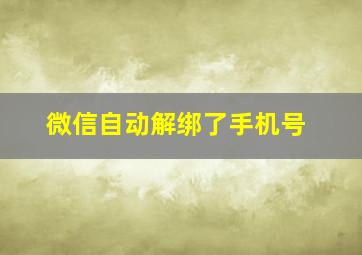 微信自动解绑了手机号